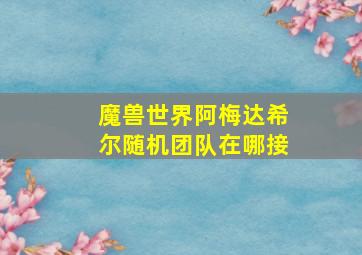 魔兽世界阿梅达希尔随机团队在哪接